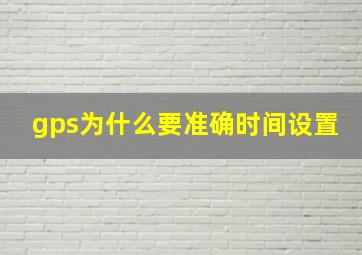 gps为什么要准确时间设置